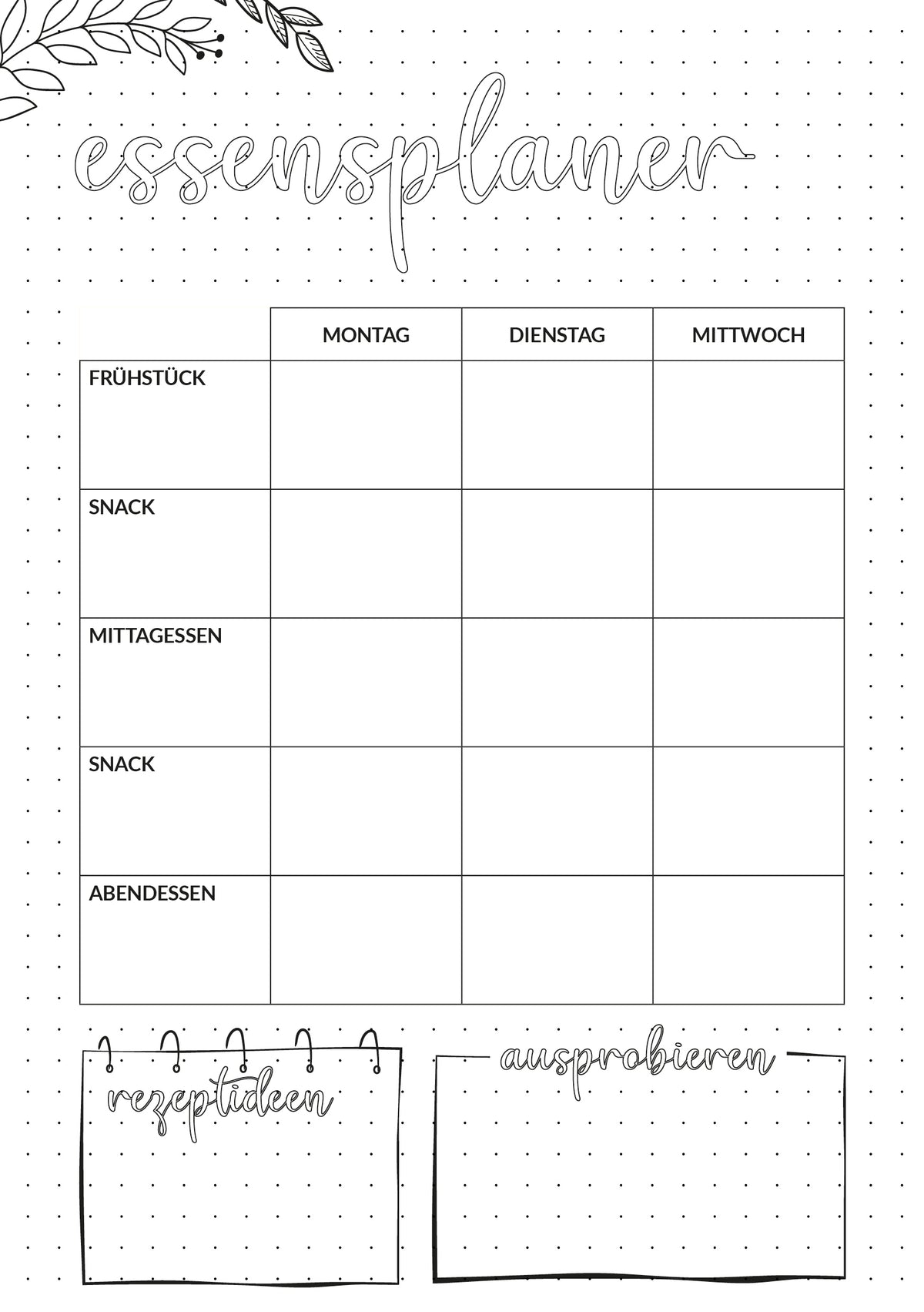 essensplaner

|  | MONTAG | DIENSTAG | MITTWOCH |
|---|---|---|---|
| FRÜHSTÜCK |  |  |  |
| SNACK |  |  |  |
| MITTAGESSEN |  |  |  |
| SNACK |  |  |  |
| ABENDESSEN |  |  |  |

rezeptideen

ausprobieren